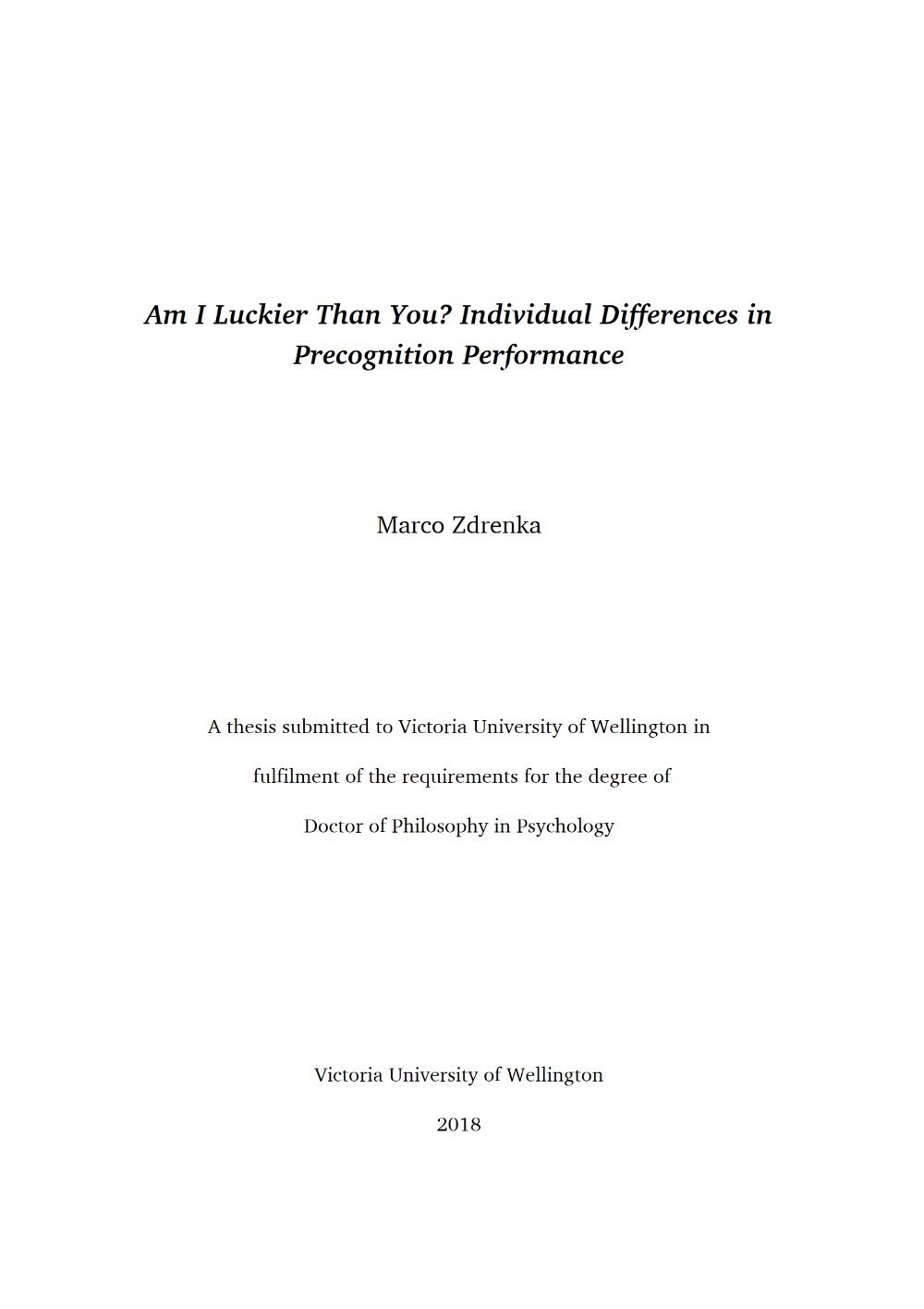 Am I Luckier Than You? Individual Differences in Precognition Performance

Marco Zdrenka

A thesis submitted to Victoria University of Wellington in fulfilment of the requirements for the degree of Doctor of Philosophy in Psychology

Victoria University of Wellington

2018